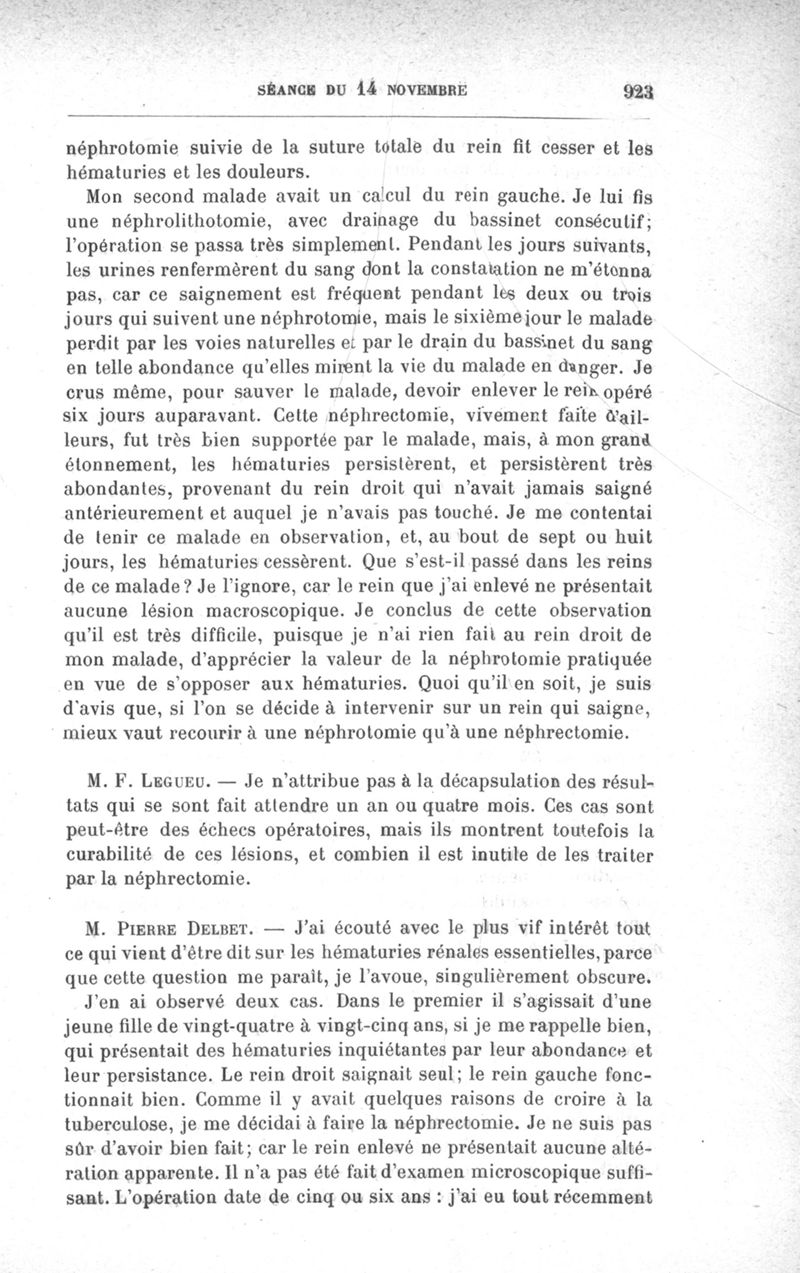 SÉANCE DU 14 NOVEMBRE 923

néphrotomie suivie de la suture totale du rein fit cesser et les hématuries et les douleurs.

Mon second malade avait un calcul du rein gauche. Je lui fis une néphrolithotomie, avec drainage du bassinet consécutif; l'opération se passa très simplement. Pendant les jours suivants, les urines renfermèrent du sang dont la constatation ne m'étonna pas, car ce saignement est fréquent pendant les deux ou trois jours qui suivent une néphrotomie, mais le sixième jour le malade perdit par les voies naturelles et par le drain du bassinet du sang en telle abondance qu'elles mirent la vie du malade en danger. Je crus même, pour sauver le malade, devoir enlever le rein opéré six jours auparavant. Cette néphrectomie, vivement faite d'ailleurs, fut très bien supportée par le malade, mais, à mon grand étonnement, les hématuries persistèrent, et persistèrent très abondantes, provenant du rein droit qui n'avait jamais saigné antérieurement et auquel je n'avais pas touché. Je me contentai de tenir ce malade en observation, et, au bout de sept ou huit jours, les hématuries cessèrent. Que s'est-il passé dans les reins de ce malade? Je l'ignore, car le rein que j'ai enlevé ne présentait aucune lésion macroscopique. Je conclus de cette observation qu'il est très difficile, puisque je n'ai rien fait au rein droit de mon malade, d'apprécier la valeur de la néphrotomie pratiquée en vue de s'opposer aux hématuries. Quoi qu'il en soit, je suis d'avis que, si l'on se décide à intervenir sur un rein qui saigne, mieux vaut recourir à une néphrotomie qu'à une néphrectomie.

M. F. Legueu. — Je n'attribue pas à la décapsulation des résultats qui se sont fait attendre un an ou quatre mois. Ces cas sont peut-être des échecs opératoires, mais ils montrent toutefois la curabilité de ces lésions, et combien il est inutile de les traiter par la néphrectomie.

M. Pierre Delbet. — J'ai écouté avec le plus vif intérêt tout ce qui vient d'être dit sur les hématuries rénales essentielles, parce que cette question me paraît, je l'avoue, singulièrement obscure.

J'en ai observé deux cas. Dans le premier il s'agissait d'une jeune fille de vingt-quatre à vingt-cinq ans, si je me rappelle bien, qui présentait des hématuries inquiétantes par leur abondance et leur persistance. Le rein droit saignait seul; le rein gauche fonctionnait bien. Comme il y avait quelques raisons de croire à la tuberculose, je me décidai à faire la néphrectomie. Je ne suis pas sûr d'avoir bien fait; car le rein enlevé ne présentait aucune altération apparente. Il n'a pas été fait d'examen microscopique suffisant. L'opération date de cinq ou six ans : j'ai eu tout récemment